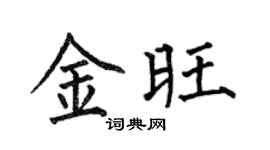 金旺

词典网